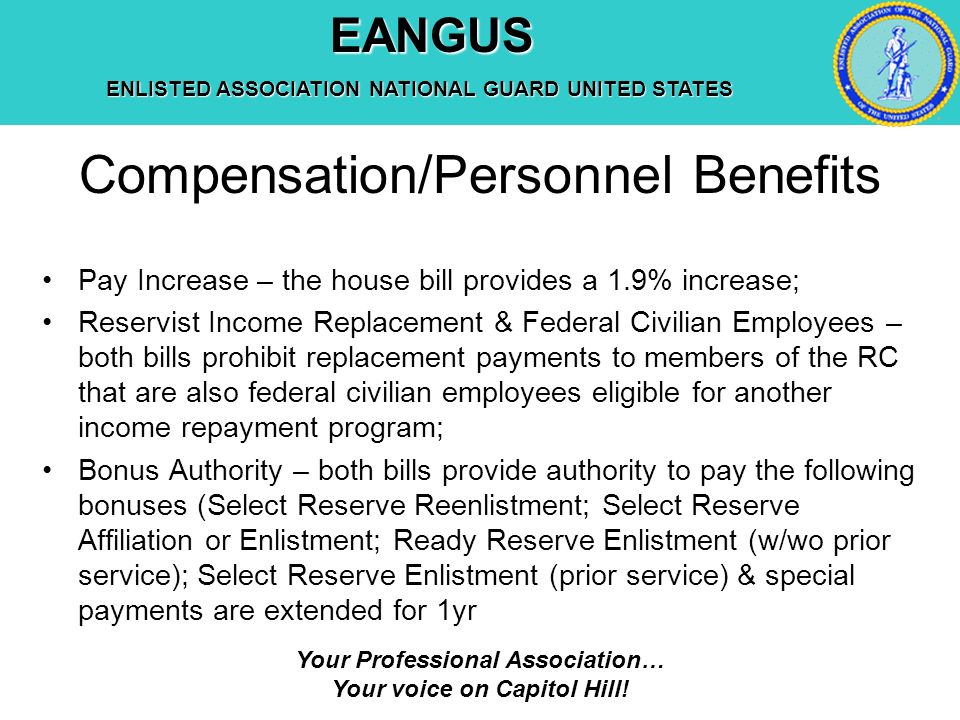 EANGUS

ENLISTED ASSOCIATION NATIONAL GUARD UNITED STATES

ENLISTED ASSOCIATION OF THE NATIONAL GUARD OF THE UNITED STATES

Compensation/Personnel Benefits

• Pay Increase – the house bill provides a 1.9% increase;

• Reservist Income Replacement & Federal Civilian Employees – both bills prohibit replacement payments to members of the RC that are also federal civilian employees eligible for another income repayment program;

• Bonus Authority – both bills provide authority to pay the following bonuses (Select Reserve Reenlistment; Select Reserve Affiliation or Enlistment; Ready Reserve Enlistment (w/wo prior service); Select Reserve Enlistment (prior service) & special payments are extended for 1yr

Your Professional Association…
Your voice on Capitol Hill!